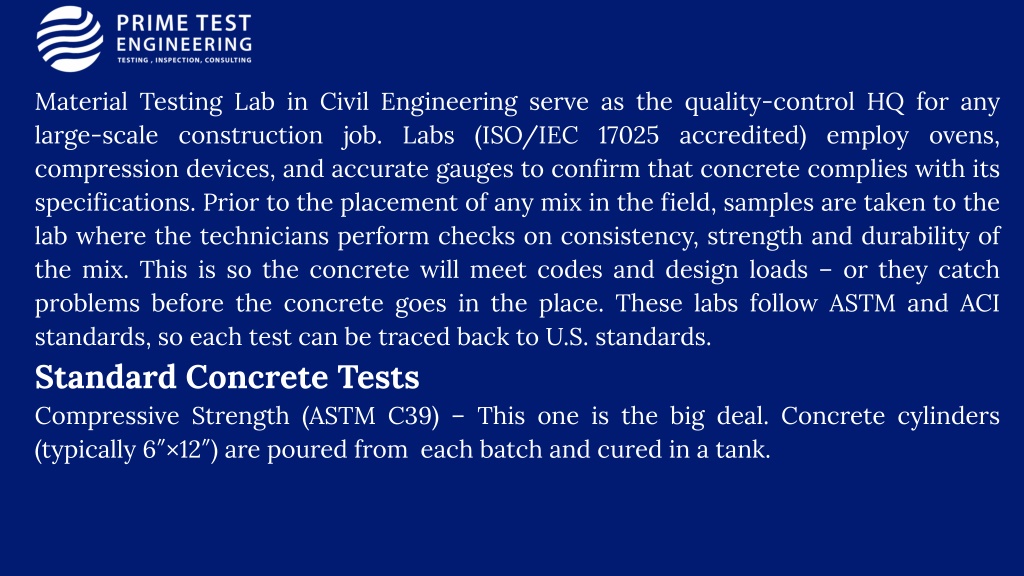 PRIME TEST ENGINEERING
TESTING , INSPECTION, CONSULTING

Material Testing Lab in Civil Engineering serve as the quality-control HQ for any large-scale construction job. Labs (ISO/IEC 17025 accredited) employ ovens, compression devices, and accurate gauges to confirm that concrete complies with its specifications. Prior to the placement of any mix in the field, samples are taken to the lab where the technicians perform checks on consistency, strength and durability of the mix. This is so the concrete will meet codes and design loads – or they catch problems before the concrete goes in the place. These labs follow ASTM and ACI standards, so each test can be traced back to U.S. standards.

Standard Concrete Tests

Compressive Strength (ASTM C39) – This one is the big deal. Concrete cylinders (typically 6″×12″) are poured from each batch and cured in a tank.